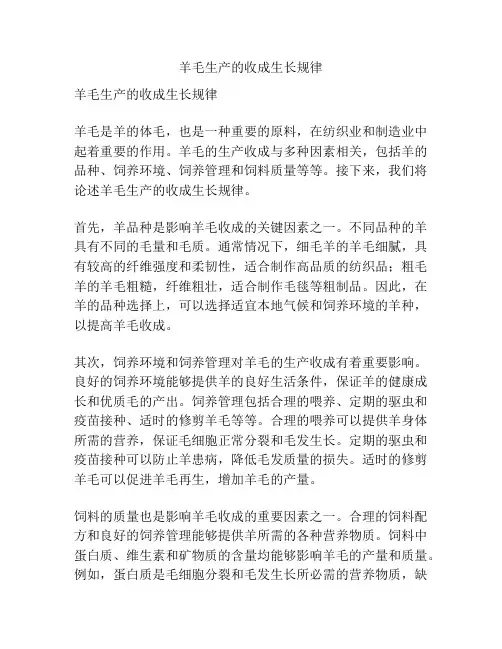 羊毛生产的收成生长规律

羊毛生产的收成生长规律

羊毛是羊的体毛，也是一种重要的原料，在纺织业和制造业中起着重要的作用。羊毛的生产收成与多种因素相关，包括羊的品种、饲养环境、饲养管理和饲料质量等等。接下来，我们将论述羊毛生产的收成生长规律。

首先，羊品种是影响羊毛收成的关键因素之一。不同品种的羊具有不同的毛量和毛质。通常情况下，细毛羊的羊毛细腻，具有较高的纤维强度和柔韧性，适合制作高品质的纺织品；粗毛羊的羊毛粗糙，纤维粗壮，适合制作毛毯等粗制品。因此，在羊的品种选择上，可以选择适宜本地气候和饲养环境的羊种，以提高羊毛收成。

其次，饲养环境和饲养管理对羊毛的生产收成有着重要影响。良好的饲养环境能够提供羊的良好生活条件，保证羊的健康成长和优质毛的产出。饲养管理包括合理的喂养、定期的驱虫和疫苗接种、适时的修剪羊毛等等。合理的喂养可以提供羊身体所需的营养，保证毛细胞正常分裂和毛发生长。定期的驱虫和疫苗接种可以防止羊患病，降低毛发质量的损失。适时的修剪羊毛可以促进羊毛再生，增加羊毛的产量。

饲料的质量也是影响羊毛收成的重要因素之一。合理的饲料配方和良好的饲养管理能够提供羊所需的各种营养物质。饲料中蛋白质、维生素和矿物质的含量均能够影响羊毛的产量和质量。例如，蛋白质是毛细胞分裂和毛发生长所必需的营养物质，缺